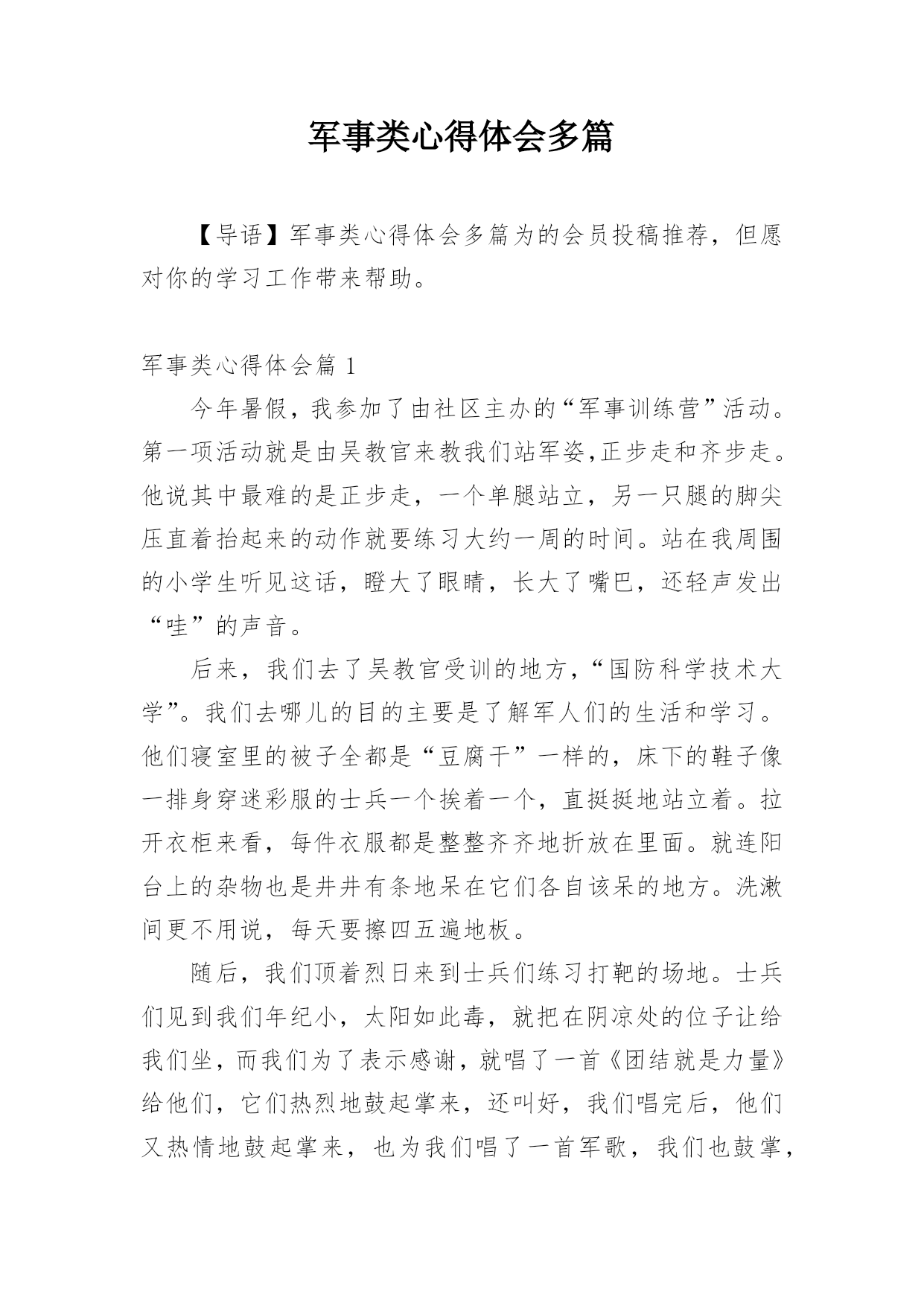 军事类心得体会多篇

【导语】军事类心得体会多篇为的会员投稿推荐，但愿对你的学习工作带来帮助。

军事类心得体会篇 1

今年暑假，我参加了由社区主办的“军事训练营”活动。第一项活动就是由吴教官来教我们站军姿,正步走和齐步走。他说其中最难的是正步走，一个单腿站立，另一只腿的脚尖压直着抬起来的动作就要练习大约一周的时间。站在我周围的小学生听见这话，瞪大了眼睛，长大了嘴巴，还轻声发出“哇”的声音。

后来，我们去了吴教官受训的地方，“国防科学技术大学”。我们去哪儿的目的主要是了解军人们的生活和学习。他们寝室里的被子全都是“豆腐干”一样的，床下的鞋子像一排身穿迷彩服的士兵一个挨着一个，直挺挺地站立着。拉开衣柜来看，每件衣服都是整整齐齐地折放在里面。就连阳台上的杂物也是井井有条地呆在它们各自该呆的地方。洗漱间更不用说，每天要擦四五遍地板。

随后，我们顶着烈日来到士兵们练习打靶的场地。士兵们见到我们年纪小，太阳如此毒，就把在阴凉处的位子让给我们坐，而我们为了表示感谢，就唱了一首《团结就是力量》给他们，它们热烈地鼓起掌来，还叫好，我们唱完后，他们又热情地鼓起掌来，也为我们唱了一首军歌，我们也鼓掌，